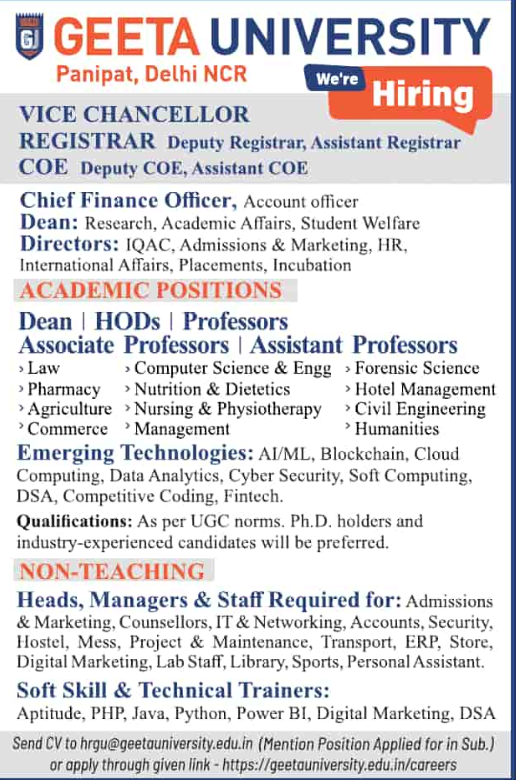 GEETA UNIVERSITY
Panipat, Delhi NCR

We're Hiring

VICE CHANCELLOR
REGISTRAR Deputy Registrar, Assistant Registrar
COE Deputy COE, Assistant COE

Chief Finance Officer, Account officer
Dean: Research, Academic Affairs, Student Welfare
Directors: IQAC, Admissions & Marketing, HR, International Affairs, Placements, Incubation

ACADEMIC POSITIONS

Dean | HODs | Professors
Associate Professors | Assistant Professors

› Law
› Pharmacy
› Agriculture
› Commerce

› Computer Science & Engg
› Nutrition & Dietetics
› Nursing & Physiotherapy
› Management

› Forensic Science
› Hotel Management
› Civil Engineering
› Humanities

Emerging Technologies: AI/ML, Blockchain, Cloud Computing, Data Analytics, Cyber Security, Soft Computing, DSA, Competitive Coding, Fintech.

Qualifications: As per UGC norms. Ph.D. holders and industry-experienced candidates will be preferred.

NON-TEACHING

Heads, Managers & Staff Required for: Admissions & Marketing, Counsellors, IT & Networking, Accounts, Security, Hostel, Mess, Project & Maintenance, Transport, ERP, Store, Digital Marketing, Lab Staff, Library, Sports, Personal Assistant.

Soft Skill & Technical Trainers:
Aptitude, PHP, Java, Python, Power BI, Digital Marketing, DSA

Send CV to hrgu@geetauniversity.edu.in (Mention Position Applied for in Sub.) or apply through given link - https://geetauniversity.edu.in/careers